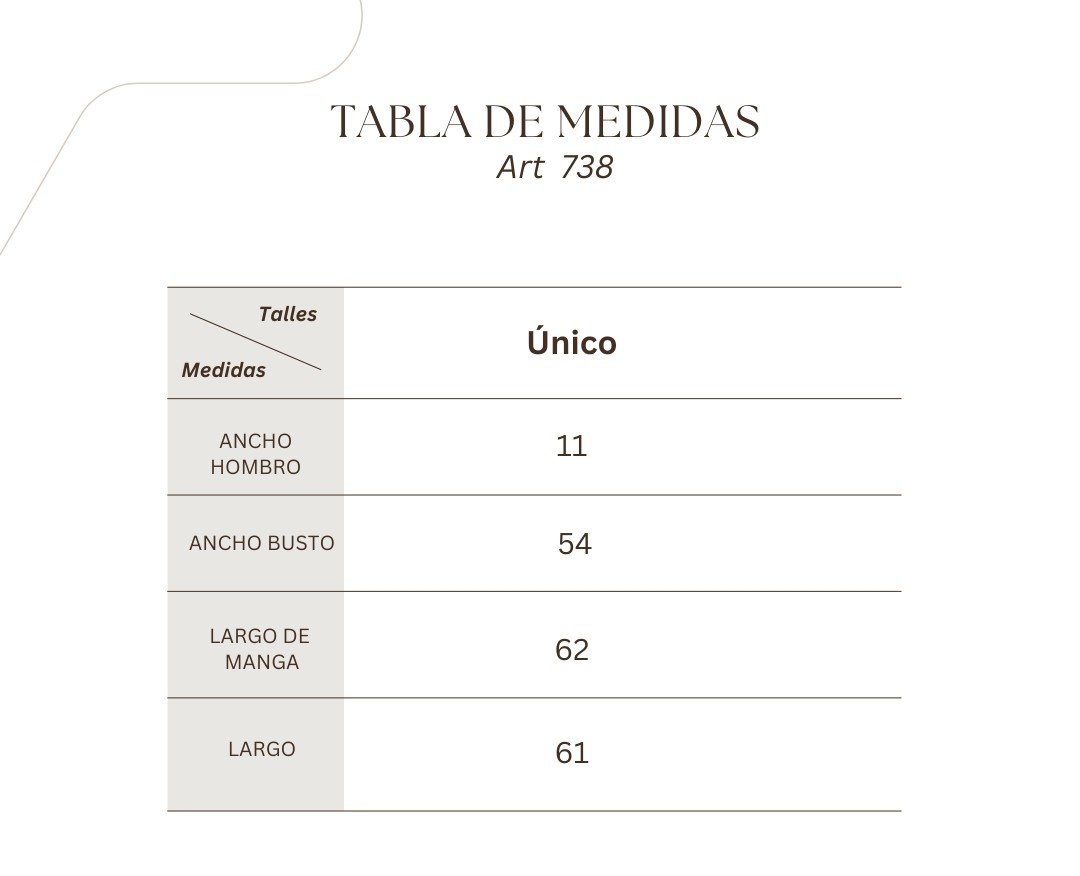 TABLA DE MEDIDAS
Art 738

| Talles / Medidas | Único |
|---|---|
| ANCHO HOMBRO | 11 |
| ANCHO BUSTO | 54 |
| LARGO DE MANGA | 62 |
| LARGO | 61 |